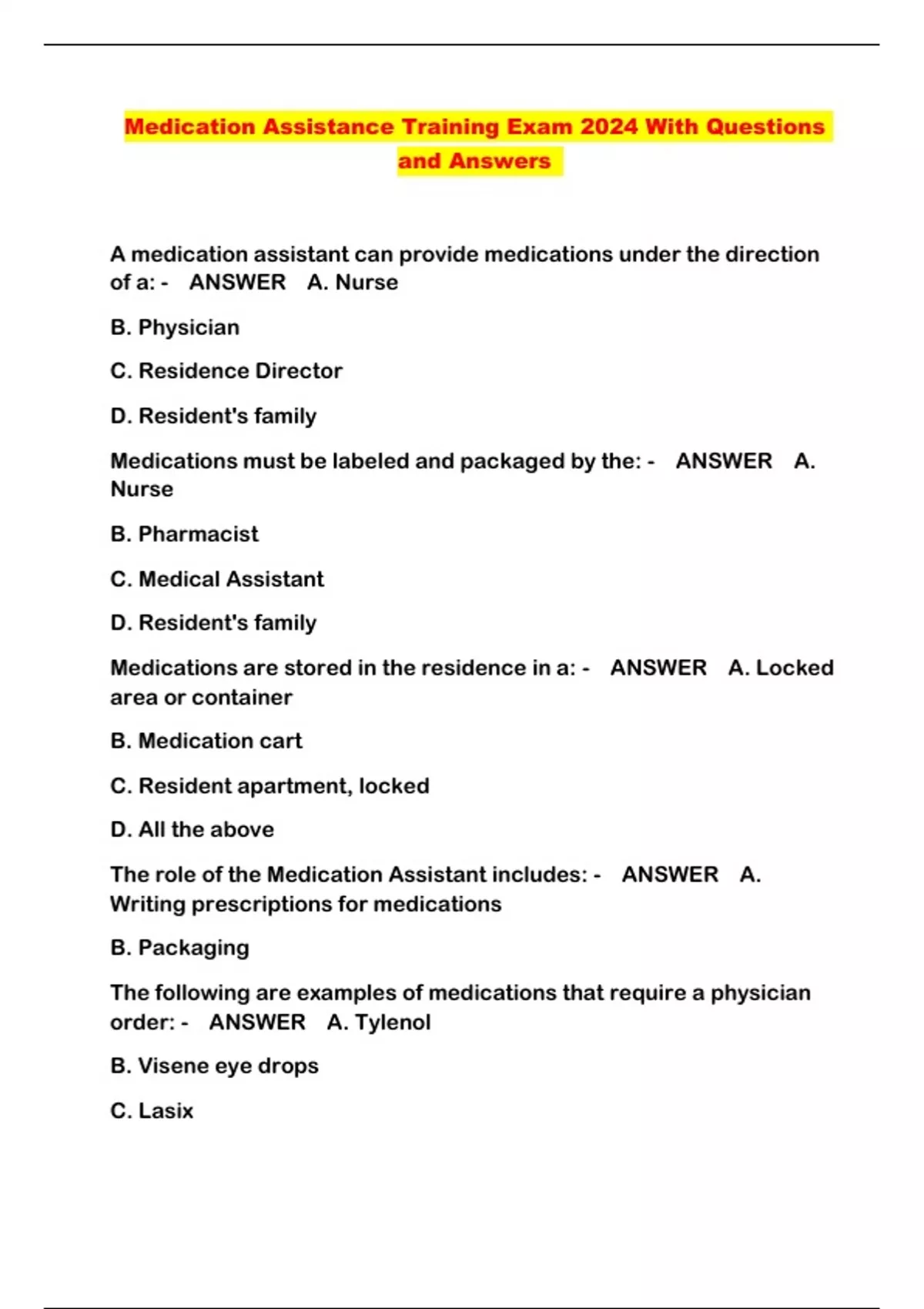 Medication Assistance Training Exam 2024 With Questions and Answers

A medication assistant can provide medications under the direction of a: - ANSWER A. Nurse

B. Physician

C. Residence Director

D. Resident's family

Medications must be labeled and packaged by the: - ANSWER A. Nurse

B. Pharmacist

C. Medical Assistant

D. Resident's family

Medications are stored in the residence in a: - ANSWER A. Locked area or container

B. Medication cart

C. Resident apartment, locked

D. All the above

The role of the Medication Assistant includes: - ANSWER A. Writing prescriptions for medications

B. Packaging

The following are examples of medications that require a physician order: - ANSWER A. Tylenol

B. Visene eye drops

C. Lasix